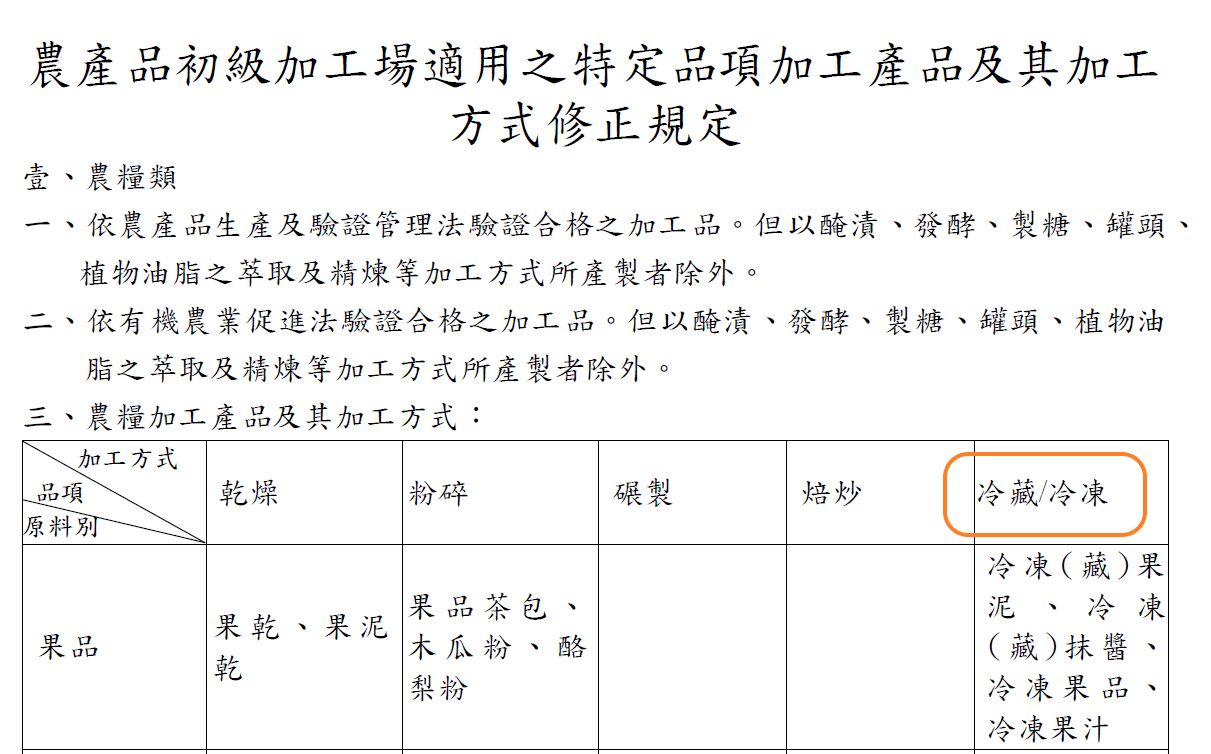 農產品初級加工場適用之特定品項加工產品及其加工方式修正規定

壹、農糧類

一、依農產品生產及驗證管理法驗證合格之加工品。但以醃漬、發酵、製糖、罐頭、植物油脂之萃取及精煉等加工方式所產製者除外。

二、依有機農業促進法驗證合格之加工品。但以醃漬、發酵、製糖、罐頭、植物油脂之萃取及精煉等加工方式所產製者除外。

三、農糧加工產品及其加工方式：

| 加工方式 品項 原料別 | 乾燥 | 粉碎 | 碾製 | 焙炒 | 冷藏/冷凍 |
|---|---|---|---|---|---|
| 果品 | 果乾、果泥乾 | 果品茶包、木瓜粉、酪梨粉 |  |  | 冷凍(藏)果泥、冷凍(藏)抹醬、冷凍果品、冷凍果汁 |